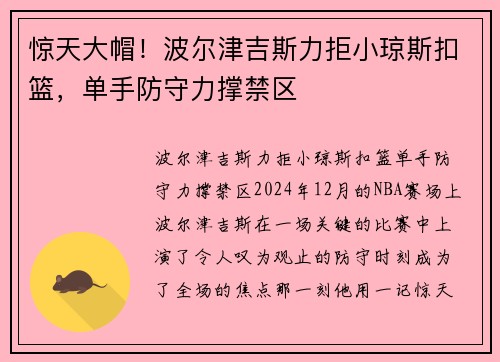 惊天大帽！波尔津吉斯力拒小琼斯扣篮，单手防守力撑禁区

波尔津吉斯力拒小琼斯扣篮单手防守力撑禁区2024年12月的NBA赛场上波尔津吉斯在一场关键的比赛中上演了令人叹为观止的防守时刻成为了全场的焦点那一刻他用一记惊天